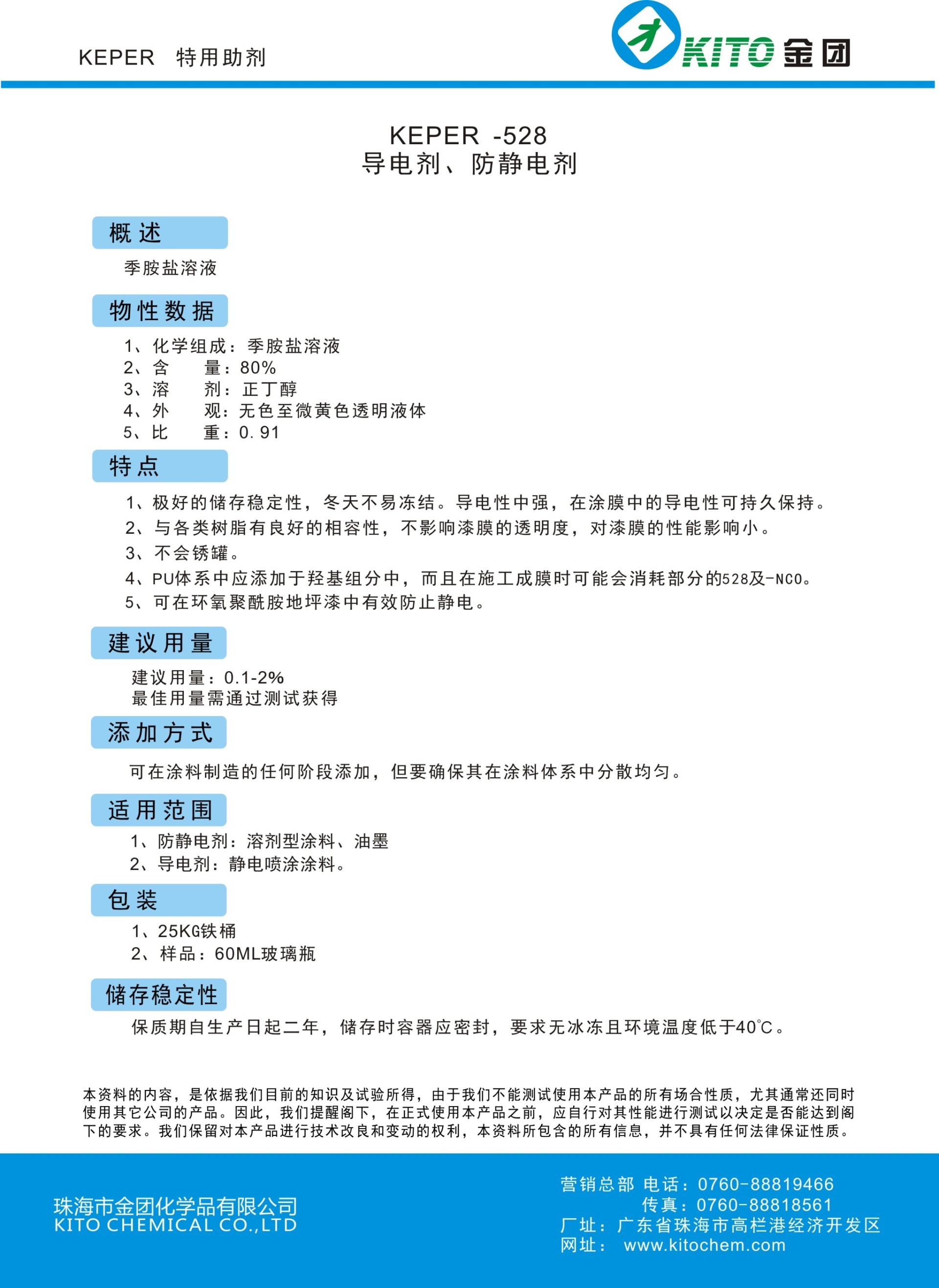 KEPER 特用助剂

KITO 金团

KEPER -528
导电剂、防静电剂

概述

季胺盐溶液

物性数据

1、化学组成：季胺盐溶液
2、含 量：80%
3、溶 剂：正丁醇
4、外 观：无色至微黄色透明液体
5、比 重：0.91

特点

1、极好的储存稳定性，冬天不易冻结。导电性中强，在涂膜中的导电性可持久保持。
2、与各类树脂有良好的相容性，不影响漆膜的透明度，对漆膜的性能影响小。
3、不会锈罐。
4、PU体系中应添加于羟基组分中，而且在施工成膜时可能会消耗部分的528及-NCO。
5、可在环氧聚酰胺地坪漆中有效防止静电。

建议用量

建议用量：0.1-2%
最佳用量需通过测试获得

添加方式

可在涂料制造的任何阶段添加，但要确保其在涂料体系中分散均匀。

适用范围

1、防静电剂：溶剂型涂料、油墨
2、导电剂：静电喷涂涂料。

包装

1、25KG铁桶
2、样品：60ML玻璃瓶

储存稳定性

保质期自生产日起二年，储存时容器应密封，要求无冰冻且环境温度低于40℃。

本资料的内容，是依据我们目前的知识及试验所得，由于我们不能测试使用本产品的所有场合性质，尤其通常还同时使用其它公司的产品。因此，我们提醒阁下，在正式使用本产品之前，应自行对其性能进行测试以决定是否能达到阁下的要求。我们保留对本产品进行技术改良和变动的权利，本资料所包含的所有信息，并不具有任何法律保证性质。

珠海市金团化学品有限公司
KITO CHEMICAL CO.,LTD

营销总部 电话：0760-88819466
传真：0760-88818561
厂址：广东省珠海市高栏港经济开发区
网址： www.kitochem.com